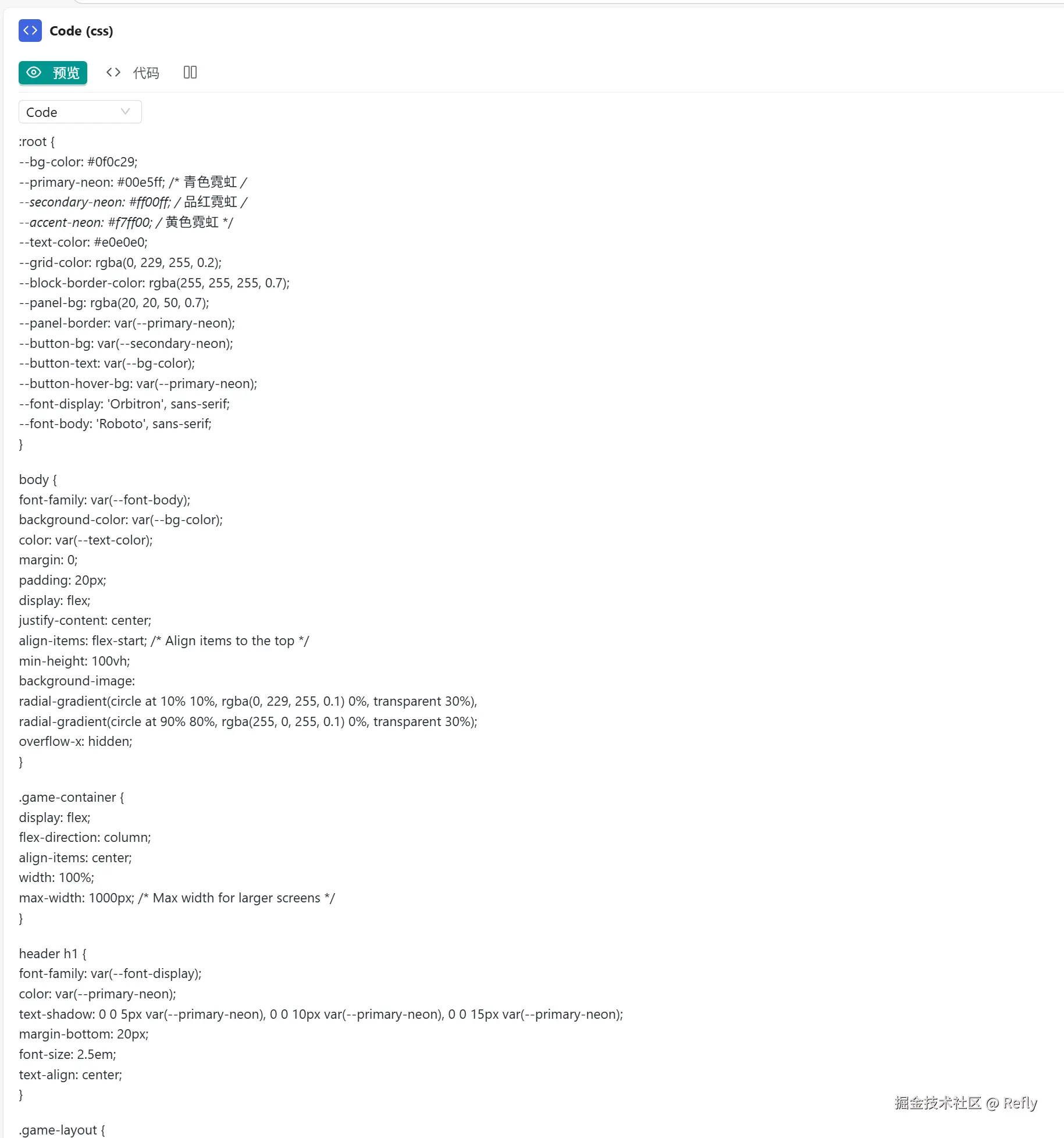 Code (css)

预览 代码

Code

:root {
--bg-color: #0f0c29;
--primary-neon: #00e5ff; /* 青色霓虹 /
--secondary-neon: #ff00ff; / 品红霓虹 /
--accent-neon: #f7ff00; / 黄色霓虹 */
--text-color: #e0e0e0;
--grid-color: rgba(0, 229, 255, 0.2);
--block-border-color: rgba(255, 255, 255, 0.7);
--panel-bg: rgba(20, 20, 50, 0.7);
--panel-border: var(--primary-neon);
--button-bg: var(--secondary-neon);
--button-text: var(--bg-color);
--button-hover-bg: var(--primary-neon);
--font-display: 'Orbitron', sans-serif;
--font-body: 'Roboto', sans-serif;
}

body {
font-family: var(--font-body);
background-color: var(--bg-color);
color: var(--text-color);
margin: 0;
padding: 20px;
display: flex;
justify-content: center;
align-items: flex-start; /* Align items to the top */
min-height: 100vh;
background-image:
radial-gradient(circle at 10% 10%, rgba(0, 229, 255, 0.1) 0%, transparent 30%),
radial-gradient(circle at 90% 80%, rgba(255, 0, 255, 0.1) 0%, transparent 30%);
overflow-x: hidden;
}

.game-container {
display: flex;
flex-direction: column;
align-items: center;
width: 100%;
max-width: 1000px; /* Max width for larger screens */
}

header h1 {
font-family: var(--font-display);
color: var(--primary-neon);
text-shadow: 0 0 5px var(--primary-neon), 0 0 10px var(--primary-neon), 0 0 15px var(--primary-neon);
margin-bottom: 20px;
font-size: 2.5em;
text-align: center;
}

.game-layout {

掘金技术社区 @ Refly